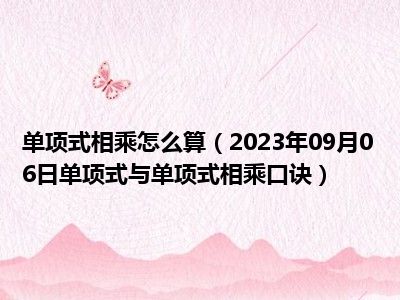 单项式相乘怎么算（2023年09月06日单项式与单项式相乘口诀）